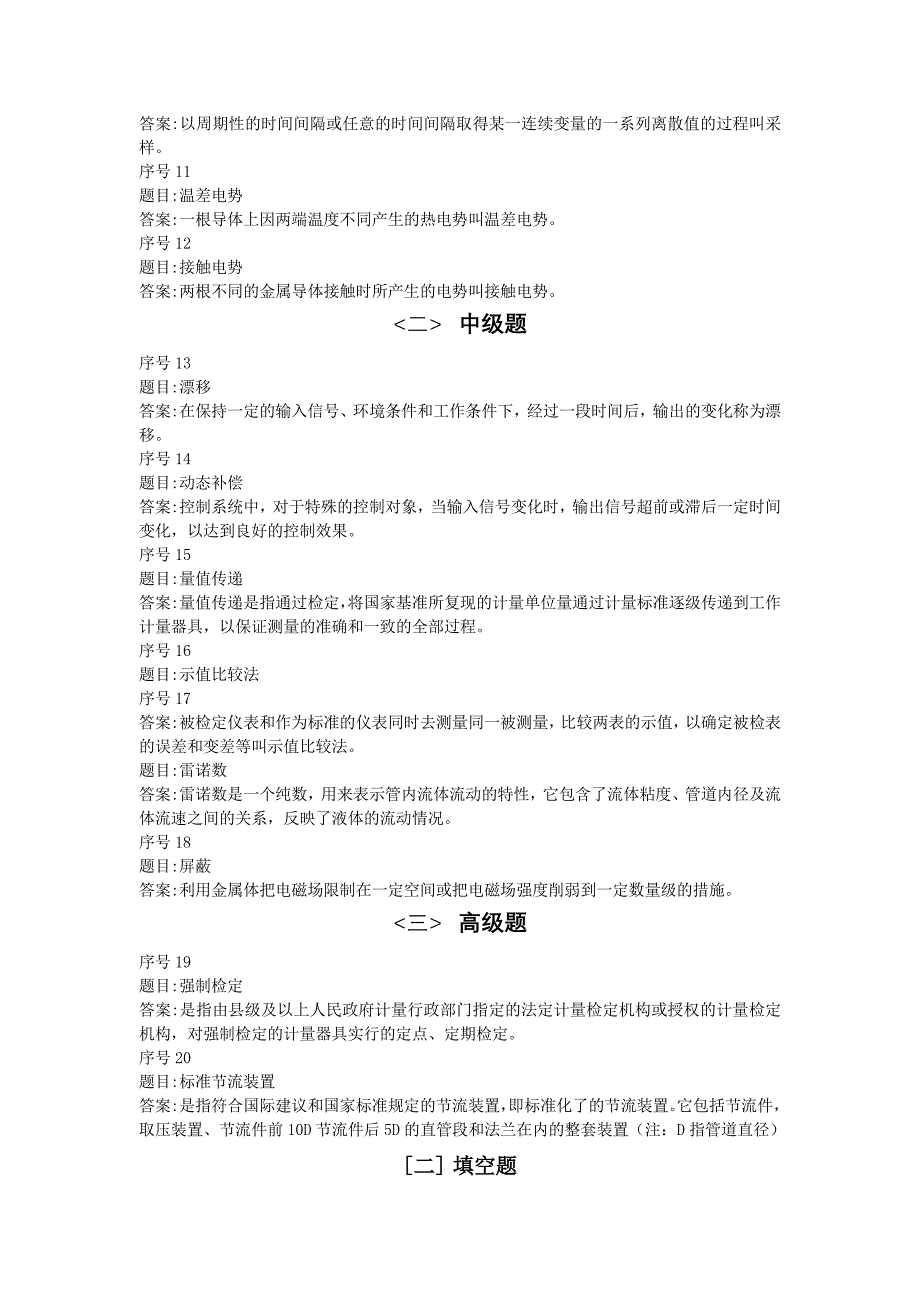 答案:以周期性的时间间隔或任意的时间间隔取得某一连续变量的一系列离散值的过程叫采样。
序号 11
题目:温差电势
答案:一根导体上因两端温度不同产生的热电势叫温差电势。
序号 12
题目:接触电势
答案:两根不同的金属导体接触时所产生的电势叫接触电势。

<二> 中级题

序号 13
题目:漂移
答案:在保持一定的输入信号、环境条件和工作条件下，经过一段时间后，输出的变化称为漂移。
序号 14
题目:动态补偿
答案:控制系统中，对于特殊的控制对象，当输入信号变化时，输出信号超前或滞后一定时间变化，以达到良好的控制效果。
序号 15
题目:量值传递
答案:量值传递是指通过检定,将国家基准所复现的计量单位量通过计量标准逐级传递到工作计量器具，以保证测量的准确和一致的全部过程。
序号 16
题目:示值比较法
序号 17
答案:被检定仪表和作为标准的仪表同时去测量同一被测量，比较两表的示值，以确定被检表的误差和变差等叫示值比较法。
题目:雷诺数
答案:雷诺数是一个纯数，用来表示管内流体流动的特性，它包含了流体粘度、管道内径及流体流速之间的关系，反映了液体的流动情况。
序号 18
题目:屏蔽
答案:利用金属体把电磁场限制在一定空间或把电磁场强度削弱到一定数量级的措施。

<三> 高级题

序号 19
题目:强制检定
答案:是指由县级及以上人民政府计量行政部门指定的法定计量检定机构或授权的计量检定机构，对强制检定的计量器具实行的定点、定期检定。
序号 20
题目:标准节流装置
答案:是指符合国际建议和国家标准规定的节流装置,即标准化了的节流装置。它包括节流件，取压装置、节流件前 10D 节流件后 5D 的直管段和法兰在内的整套装置（注：D 指管道直径）

[二] 填空题